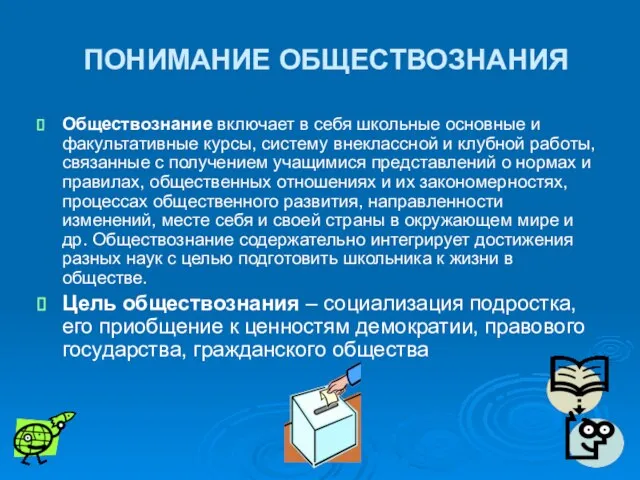 ПОНИМАНИЕ ОБЩЕСТВОЗНАНИЯ

Обществознание включает в себя школьные основные и факультативные курсы, систему внеклассной и клубной работы, связанные с получением учащимися представлений о нормах и правилах, общественных отношениях и их закономерностях, процессах общественного развития, направленности изменений, месте себя и своей страны в окружающем мире и др. Обществознание содержательно интегрирует достижения разных наук с целью подготовить школьника к жизни в обществе.

Цель обществознания – социализация подростка, его приобщение к ценностям демократии, правового государства, гражданского общества